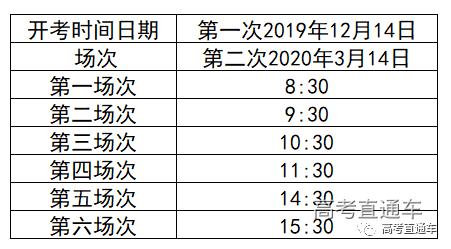 | 开考时间日期 | 第一次2019年12月14日 |
|---|---|
| 场次 | 第二次2020年3月14日 |
| 第一场次 | 8:30 |
| 第二场次 | 9:30 |
| 第三场次 | 10:30 |
| 第四场次 | 11:30 |
| 第五场次 | 14:30 |
| 第六场次 | 15:30 |

高考直通车

高考直通车